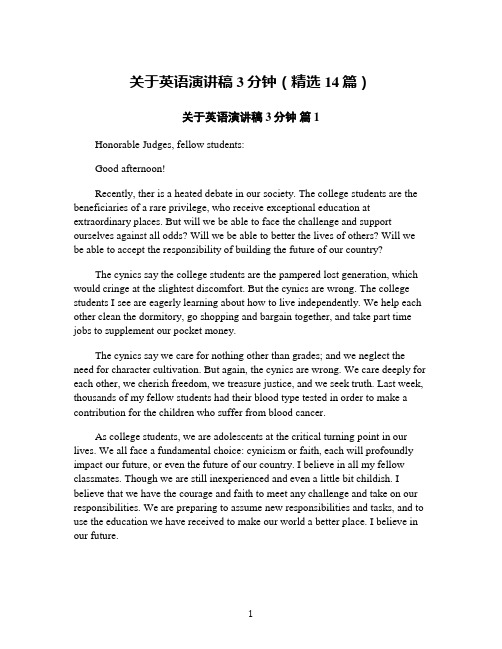 关于英语演讲稿 3 分钟（精选 14 篇）

关于英语演讲稿 3 分钟 篇 1

Honorable Judges, fellow students:

Good afternoon!

Recently, ther is a heated debate in our society. The college students are the beneficiaries of a rare privilege, who receive exceptional education at extraordinary places. But will we be able to face the challenge and support ourselves against all odds? Will we be able to better the lives of others? Will we be able to accept the responsibility of building the future of our country?

The cynics say the college students are the pampered lost generation, which would cringe at the slightest discomfort. But the cynics are wrong. The college students I see are eagerly learning about how to live independently. We help each other clean the dormitory, go shopping and bargain together, and take part time jobs to supplement our pocket money.

The cynics say we care for nothing other than grades; and we neglect the need for character cultivation. But again, the cynics are wrong. We care deeply for each other, we cherish freedom, we treasure justice, and we seek truth. Last week, thousands of my fellow students had their blood type tested in order to make a contribution for the children who suffer from blood cancer.

As college students, we are adolescents at the critical turning point in our lives. We all face a fundamental choice: cynicism or faith, each will profoundly impact our future, or even the future of our country. I believe in all my fellow classmates. Though we are still inexperienced and even a little bit childish. I believe that we have the courage and faith to meet any challenge and take on our responsibilities. We are preparing to assume new responsibilities and tasks, and to use the education we have received to make our world a better place. I believe in our future.

1